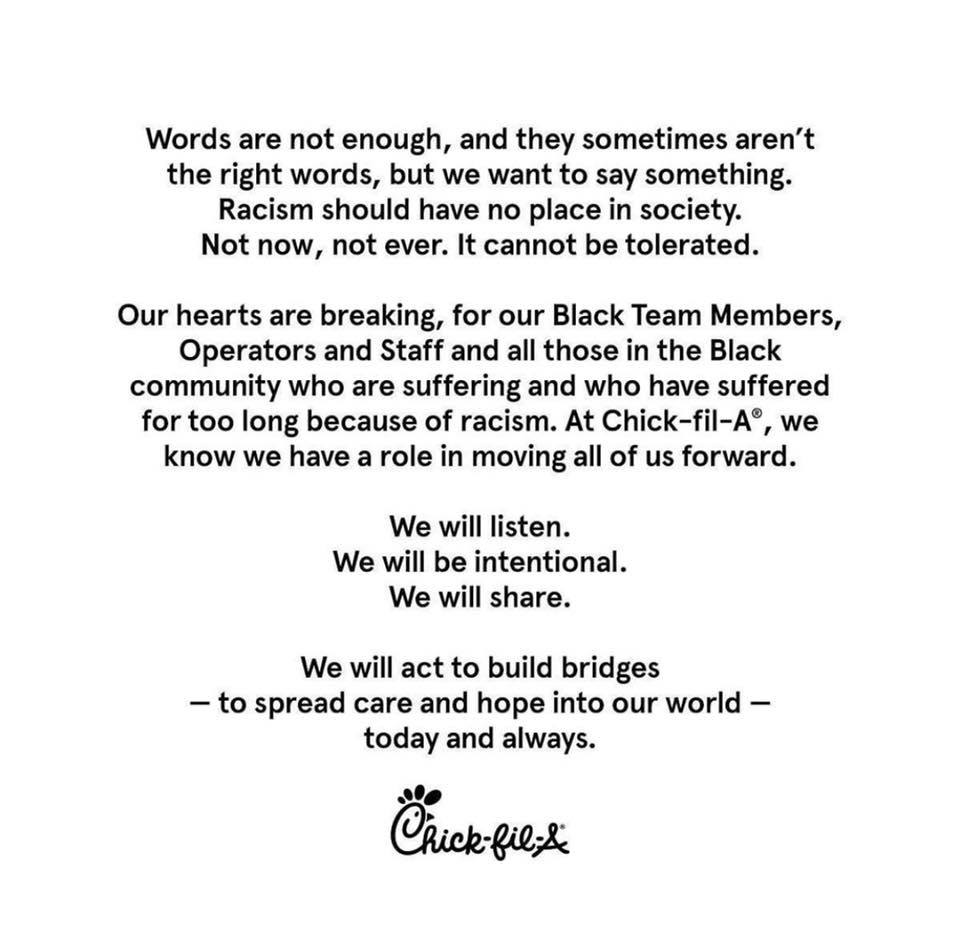 Words are not enough, and they sometimes aren't the right words, but we want to say something. Racism should have no place in society. Not now, not ever. It cannot be tolerated.

Our hearts are breaking, for our Black Team Members, Operators and Staff and all those in the Black community who are suffering and who have suffered for too long because of racism. At Chick-fil-A®, we know we have a role in moving all of us forward.

We will listen.
We will be intentional.
We will share.

We will act to build bridges
— to spread care and hope into our world —
today and always.

Chick-fil-A®